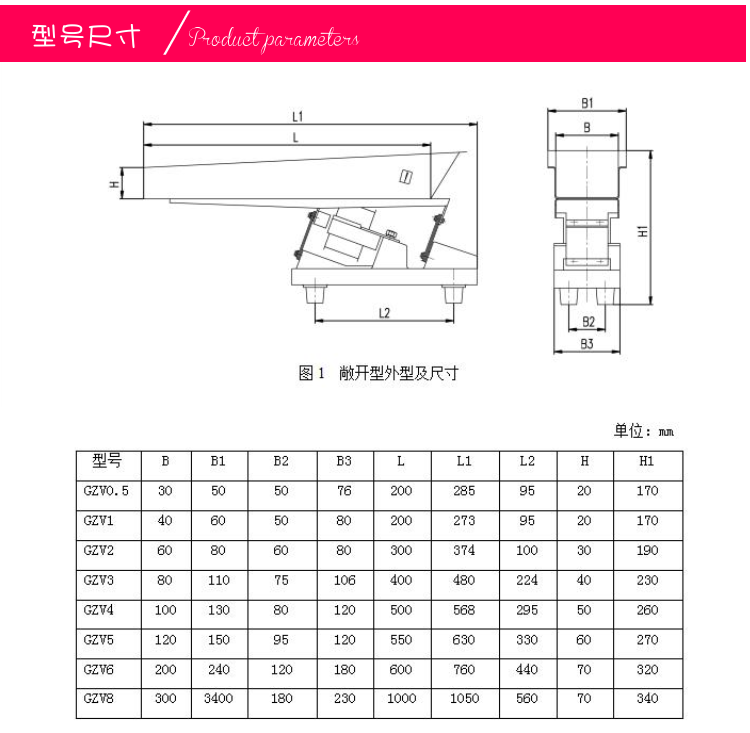 型号尺寸 / Product parameters

L1

L

H

L2

B1

B

H1

B2

B3

图 1 敞开型外型及尺寸

单位：mm

| 型号 | B | B1 | B2 | B3 | L | L1 | L2 | H | H1 |
|---|---|---|---|---|---|---|---|---|---|
| GZV0.5 | 30 | 50 | 50 | 76 | 200 | 285 | 95 | 20 | 170 |
| GZV1 | 40 | 60 | 50 | 80 | 200 | 273 | 95 | 20 | 170 |
| GZV2 | 60 | 80 | 60 | 80 | 300 | 374 | 100 | 30 | 190 |
| GZV3 | 80 | 110 | 75 | 106 | 400 | 480 | 224 | 40 | 230 |
| GZV4 | 100 | 130 | 80 | 120 | 500 | 568 | 295 | 50 | 260 |
| GZV5 | 120 | 150 | 95 | 120 | 550 | 630 | 330 | 60 | 270 |
| GZV6 | 200 | 240 | 120 | 180 | 600 | 760 | 440 | 70 | 320 |
| GZV8 | 300 | 3400 | 180 | 230 | 1000 | 1050 | 560 | 70 | 340 |